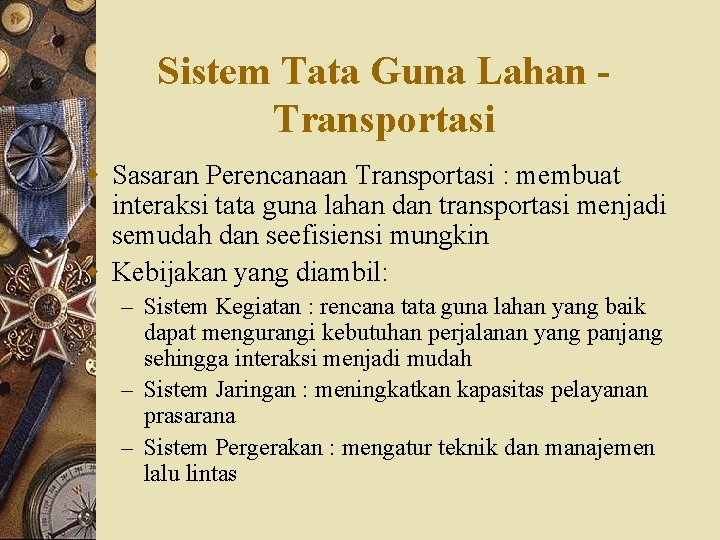 Sistem Tata Guna Lahan - Transportasi

Sasaran Perencanaan Transportasi : membuat interaksi tata guna lahan dan transportasi menjadi semudah dan seefisiensi mungkin

Kebijakan yang diambil:

– Sistem Kegiatan : rencana tata guna lahan yang baik dapat mengurangi kebutuhan perjalanan yang panjang sehingga interaksi menjadi mudah

– Sistem Jaringan : meningkatkan kapasitas pelayanan prasarana

– Sistem Pergerakan : mengatur teknik dan manajemen lalu lintas